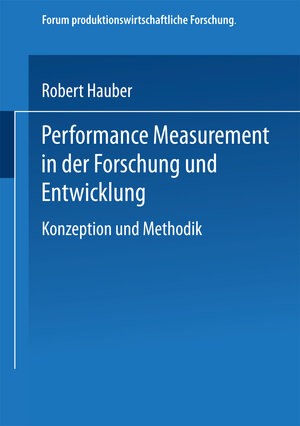 Forum produktionswirtschaftliche Forschung.

Robert Hauber

Performance Measurement in der Forschung und Entwicklung

Konzeption und Methodik